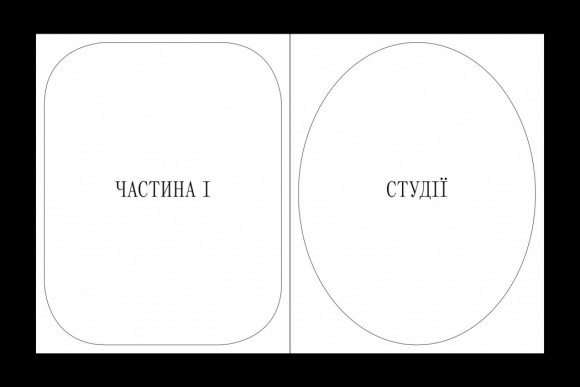 ЧАСТИНА I

СТУДІЇ